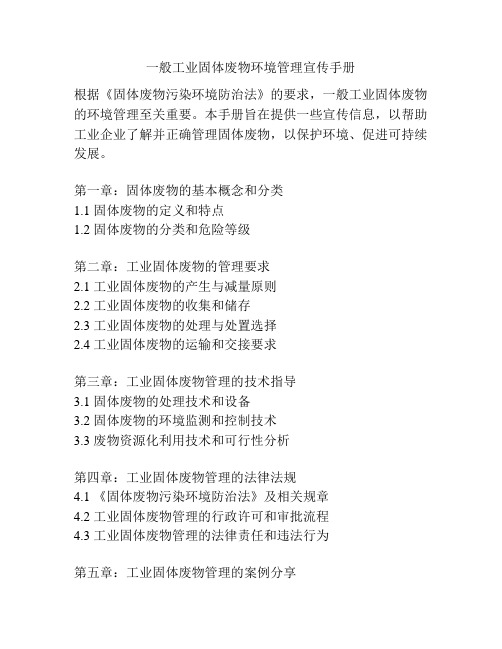 一般工业固体废物环境管理宣传手册

根据《固体废物污染环境防治法》的要求，一般工业固体废物的环境管理至关重要。本手册旨在提供一些宣传信息，以帮助工业企业了解并正确管理固体废物，以保护环境、促进可持续发展。

第一章：固体废物的基本概念和分类
1.1 固体废物的定义和特点
1.2 固体废物的分类和危险等级

第二章：工业固体废物的管理要求
2.1 工业固体废物的产生与减量原则
2.2 工业固体废物的收集和储存
2.3 工业固体废物的处理与处置选择
2.4 工业固体废物的运输和交接要求

第三章：工业固体废物管理的技术指导
3.1 固体废物的处理技术和设备
3.2 固体废物的环境监测和控制技术
3.3 废物资源化利用技术和可行性分析

第四章：工业固体废物管理的法律法规
4.1 《固体废物污染环境防治法》及相关规章
4.2 工业固体废物管理的行政许可和审批流程
4.3 工业固体废物管理的法律责任和违法行为

第五章：工业固体废物管理的案例分享